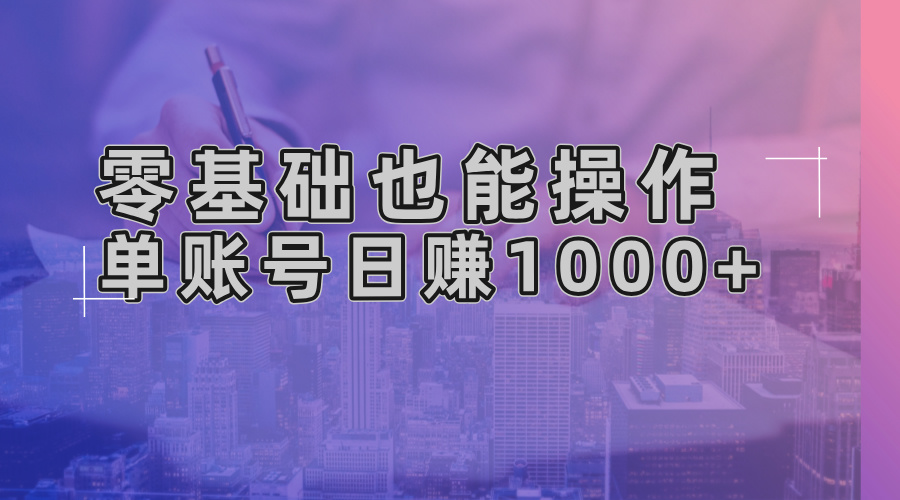 零基础也能操作
单账号日赚1000+